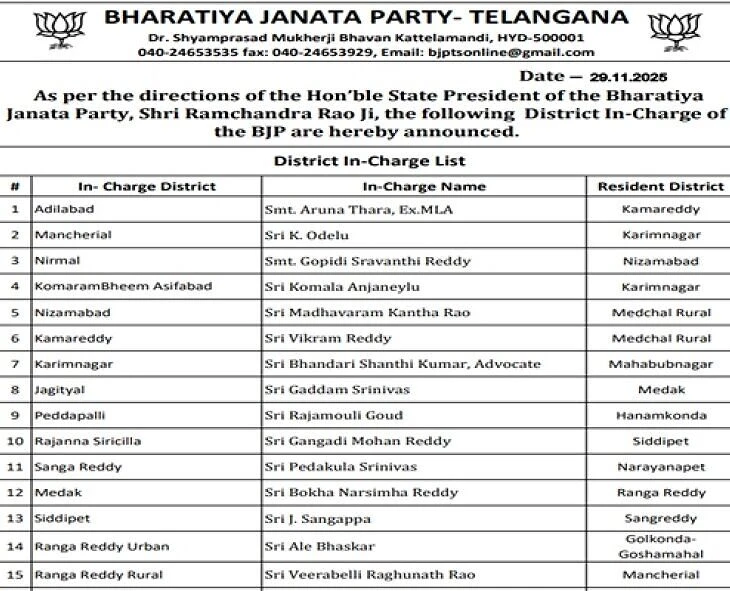 BHARATIYA JANATA PARTY- TELANGANA
Dr. Shyamprasad Mukherji Bhavan Kattelamandi, HYD-500001
040-24653535 fax: 040-24653929, Email: bjptsonline@gmail.com

Date — 29.11.2025

As per the directions of the Hon'ble State President of the Bharatiya Janata Party, Shri Ramchandra Rao Ji, the following District In-Charge of the BJP are hereby announced.

District In-Charge List

| # | In- Charge District | In-Charge Name | Resident District |
|---|---|---|---|
| 1 | Adilabad | Smt. Aruna Thara, Ex.MLA | Kamareddy |
| 2 | Mancherial | Sri K. Odelu | Karimnagar |
| 3 | Nirmal | Smt. Gopidi Sravanthi Reddy | Nizamabad |
| 4 | KomaramBheem Asifabad | Sri Komala Anjaneylu | Karimnagar |
| 5 | Nizamabad | Sri Madhavaram Kantha Rao | Medchal Rural |
| 6 | Kamareddy | Sri Vikram Reddy | Medchal Rural |
| 7 | Karimnagar | Sri Bhandari Shanthi Kumar, Advocate | Mahabubnagar |
| 8 | Jagityal | Sri Gaddam Srinivas | Medak |
| 9 | Peddapalli | Sri Rajamouli Goud | Hanamkonda |
| 10 | Rajanna Siricilla | Sri Gangadi Mohan Reddy | Siddipet |
| 11 | Sanga Reddy | Sri Pedakula Srinivas | Narayanapet |
| 12 | Medak | Sri Bokha Narsimha Reddy | Ranga Reddy |
| 13 | Siddipet | Sri J. Sangappa | Sangreddy |
| 14 | Ranga Reddy Urban | Sri Ale Bhaskar | Golkonda-Goshamahal |
| 15 | Ranga Reddy Rural | Sri Veerabelli Raghunath Rao | Mancherial |